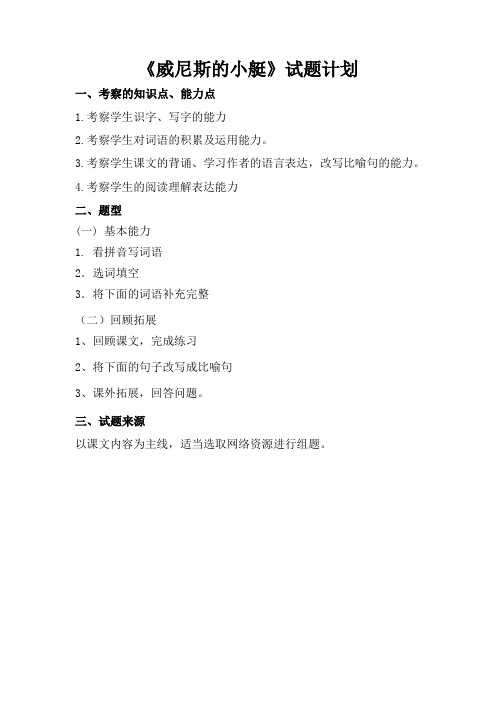 《威尼斯的小艇》试题计划

一、考察的知识点、能力点

1.考察学生识字、写字的能力

2.考察学生对词语的积累及运用能力。

3.考察学生课文的背诵、学习作者的语言表达，改写比喻句的能力。

4.考察学生的阅读理解表达能力

二、题型

（一）基本能力

1. 看拼音写词语

2. 选词填空

3. 将下面的词语补充完整

（二）回顾拓展

1、回顾课文，完成练习

2、将下面的句子改写成比喻句

3、课外拓展，回答问题。

三、试题来源

以课文内容为主线，适当选取网络资源进行组题。